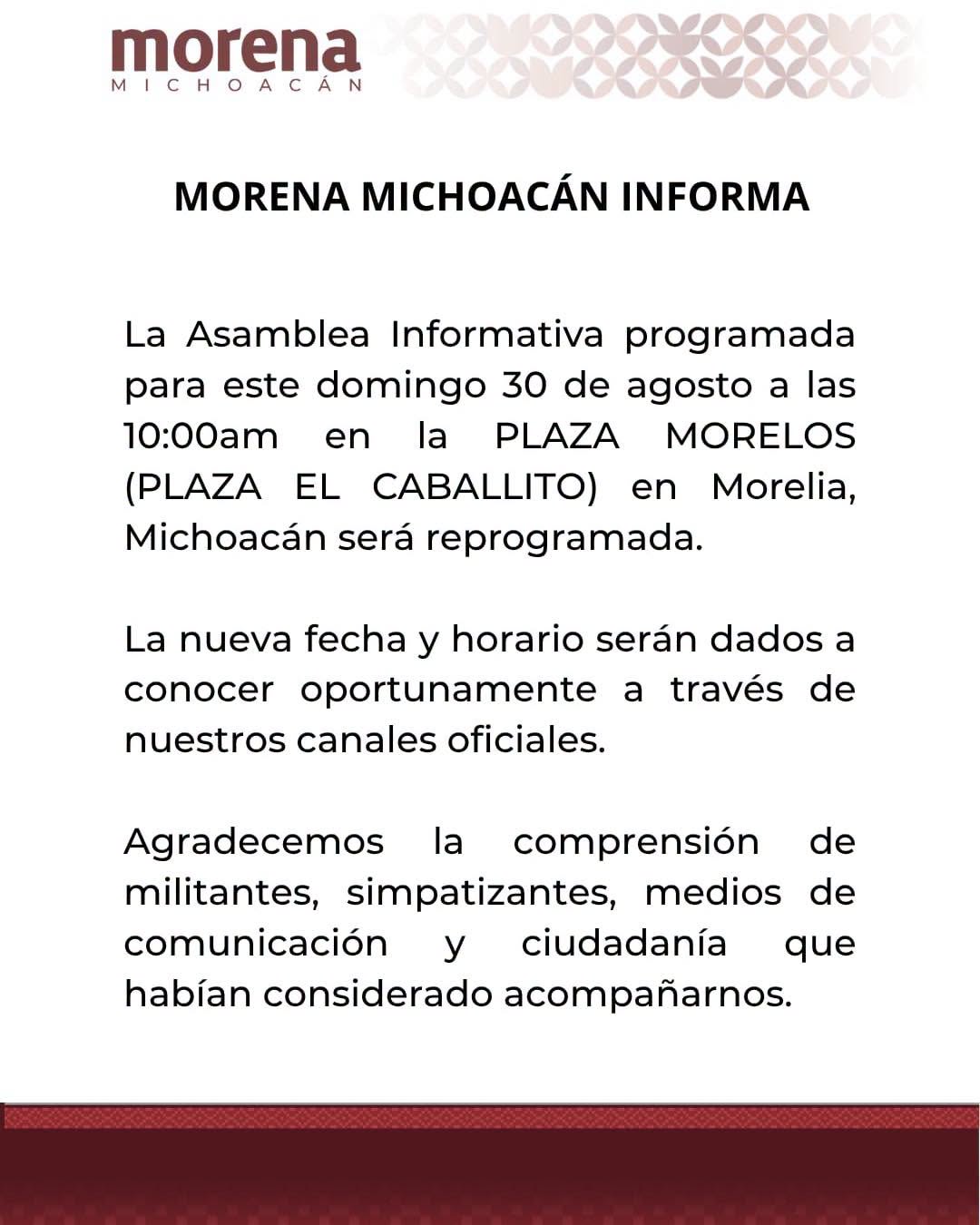 morena
MICHOACÁN

MORENA MICHOACÁN INFORMA

La Asamblea Informativa programada para este domingo 30 de agosto a las 10:00am en la PLAZA MORELOS (PLAZA EL CABALLITO) en Morelia, Michoacán será reprogramada.

La nueva fecha y horario serán dados a conocer oportunamente a través de nuestros canales oficiales.

Agradecemos la comprensión de militantes, simpatizantes, medios de comunicación y ciudadanía que habían considerado acompañarnos.